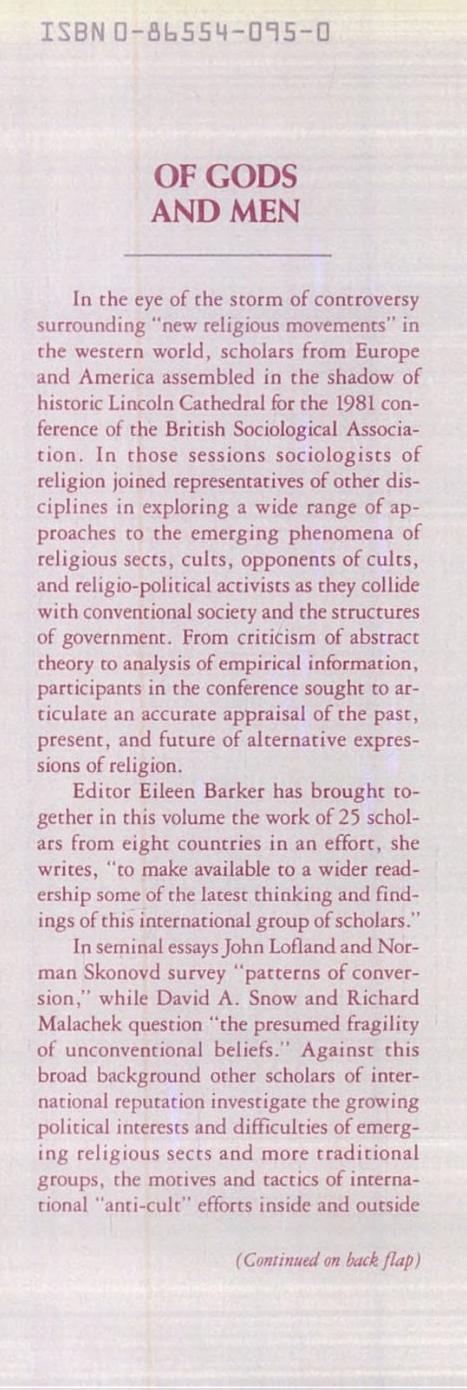 ISBN 0-86554-095-0

OF GODS AND MEN

In the eye of the storm of controversy surrounding "new religious movements" in the western world, scholars from Europe and America assembled in the shadow of historic Lincoln Cathedral for the 1981 conference of the British Sociological Association. In those sessions sociologists of religion joined representatives of other disciplines in exploring a wide range of approaches to the emerging phenomena of religious sects, cults, opponents of cults, and religio-political activists as they collide with conventional society and the structures of government. From criticism of abstract theory to analysis of empirical information, participants in the conference sought to articulate an accurate appraisal of the past, present, and future of alternative expressions of religion.

Editor Eileen Barker has brought together in this volume the work of 25 scholars from eight countries in an effort, she writes, "to make available to a wider readership some of the latest thinking and findings of this international group of scholars."

In seminal essays John Lofland and Norman Skonovd survey "patterns of conversion," while David A. Snow and Richard Malachek question "the presumed fragility of unconventional beliefs." Against this broad background other scholars of international reputation investigate the growing political interests and difficulties of emerging religious sects and more traditional groups, the motives and tactics of international "anti-cult" efforts inside and outside

(Continued on back flap)